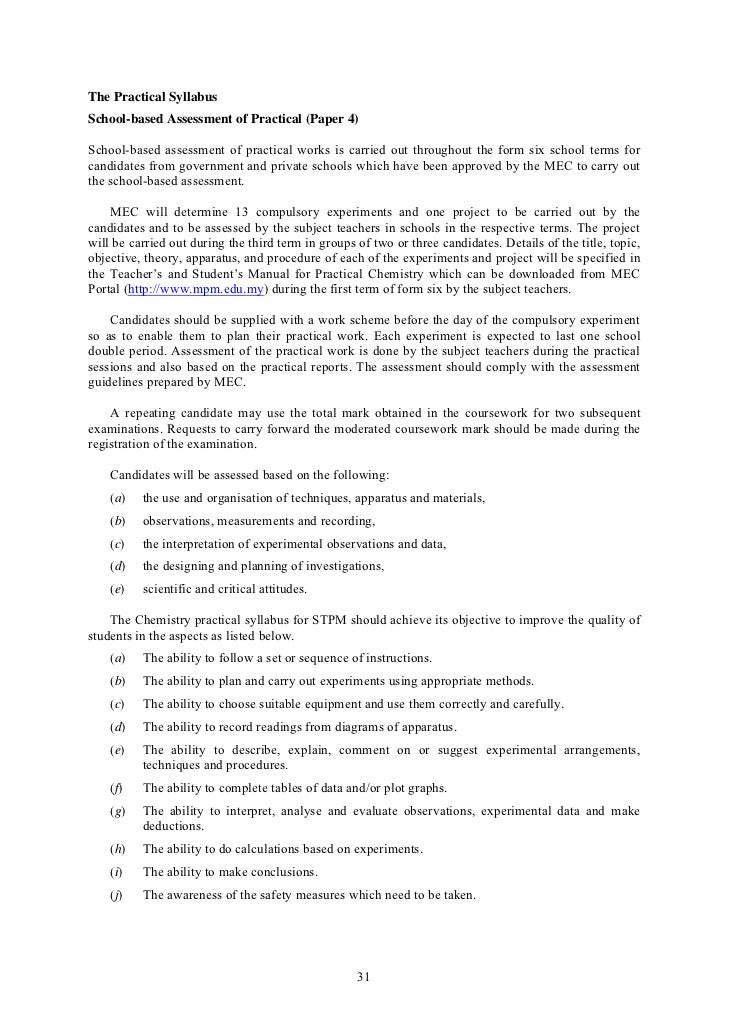 The Practical Syllabus

School-based Assessment of Practical (Paper 4)

School-based assessment of practical works is carried out throughout the form six school terms for candidates from government and private schools which have been approved by the MEC to carry out the school-based assessment.

MEC will determine 13 compulsory experiments and one project to be carried out by the candidates and to be assessed by the subject teachers in schools in the respective terms. The project will be carried out during the third term in groups of two or three candidates. Details of the title, topic, objective, theory, apparatus, and procedure of each of the experiments and project will be specified in the Teacher's and Student's Manual for Practical Chemistry which can be downloaded from MEC Portal (http://www.mpm.edu.my) during the first term of form six by the subject teachers.

Candidates should be supplied with a work scheme before the day of the compulsory experiment so as to enable them to plan their practical work. Each experiment is expected to last one school double period. Assessment of the practical work is done by the subject teachers during the practical sessions and also based on the practical reports. The assessment should comply with the assessment guidelines prepared by MEC.

A repeating candidate may use the total mark obtained in the coursework for two subsequent examinations. Requests to carry forward the moderated coursework mark should be made during the registration of the examination.

Candidates will be assessed based on the following:

(a) the use and organisation of techniques, apparatus and materials,

(b) observations, measurements and recording,

(c) the interpretation of experimental observations and data,

(d) the designing and planning of investigations,

(e) scientific and critical attitudes.

The Chemistry practical syllabus for STPM should achieve its objective to improve the quality of students in the aspects as listed below.

(a) The ability to follow a set or sequence of instructions.

(b) The ability to plan and carry out experiments using appropriate methods.

(c) The ability to choose suitable equipment and use them correctly and carefully.

(d) The ability to record readings from diagrams of apparatus.

(e) The ability to describe, explain, comment on or suggest experimental arrangements, techniques and procedures.

(f) The ability to complete tables of data and/or plot graphs.

(g) The ability to interpret, analyse and evaluate observations, experimental data and make deductions.

(h) The ability to do calculations based on experiments.

(i) The ability to make conclusions.

(j) The awareness of the safety measures which need to be taken.

31